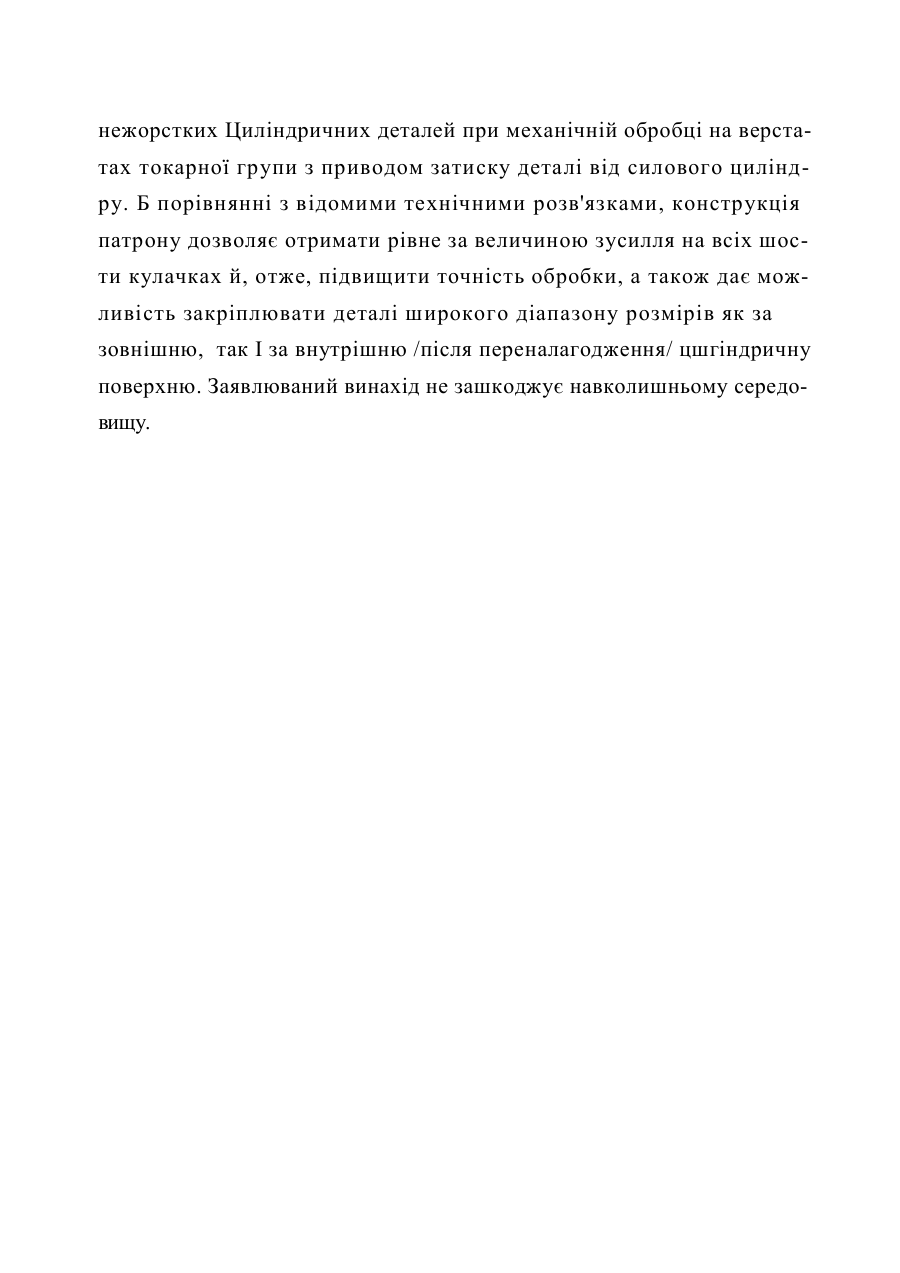 нежорстких Циліндричних деталей при механічній обробці на верстатах токарної групи з приводом затиску деталі від силового циліндру. Б порівнянні з відомими технічними розв'язками, конструкція патрону дозволяє отримати рівне за величиною зусилля на всіх шости кулачках й, отже, підвищити точність обробки, а також дає можливість закріплювати деталі широкого діапазону розмірів як за зовнішню, так І за внутрішню /після переналагодження/ цшгіндричну поверхню. Заявлюваний винахід не зашкоджує навколишньому середовищу.